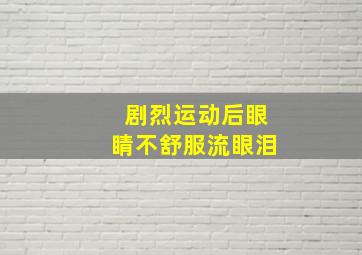 剧烈运动后眼睛不舒服流眼泪